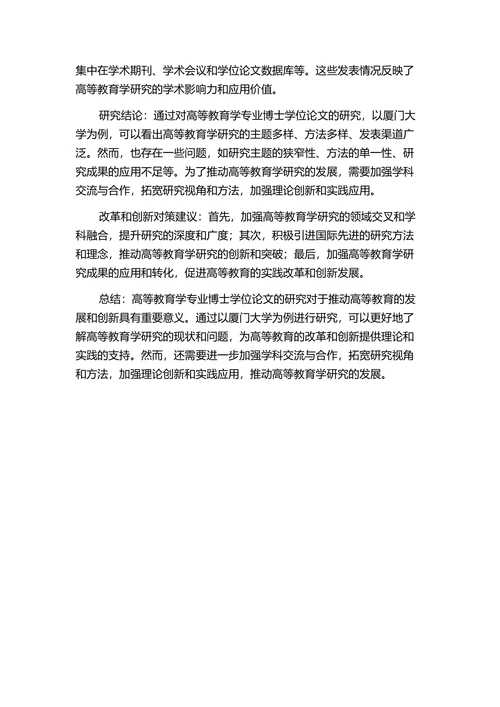 集中在学术期刊、学术会议和学位论文数据库等。这些发表情况反映了高等教育学研究的学术影响力和应用价值。

研究结论：通过对高等教育学专业博士学位论文的研究，以厦门大学为例，可以看出高等教育学研究的主题多样、方法多样、发表渠道广泛。然而，也存在一些问题，如研究主题的狭窄性、方法的单一性、研究成果的应用不足等。为了推动高等教育学研究的发展，需要加强学科交流与合作，拓宽研究视角和方法，加强理论创新和实践应用。

改革和创新对策建议：首先，加强高等教育学研究的领域交叉和学科融合，提升研究的深度和广度；其次，积极引进国际先进的研究方法和理念，推动高等教育学研究的创新和突破；最后，加强高等教育学研究成果的应用和转化，促进高等教育的实践改革和创新发展。

总结：高等教育学专业博士学位论文的研究对于推动高等教育的发展和创新具有重要意义。通过以厦门大学为例进行研究，可以更好地了解高等教育学研究的现状和问题，为高等教育的改革和创新提供理论和实践的支持。然而，还需要进一步加强学科交流与合作，拓宽研究视角和方法，加强理论创新和实践应用，推动高等教育学研究的发展。